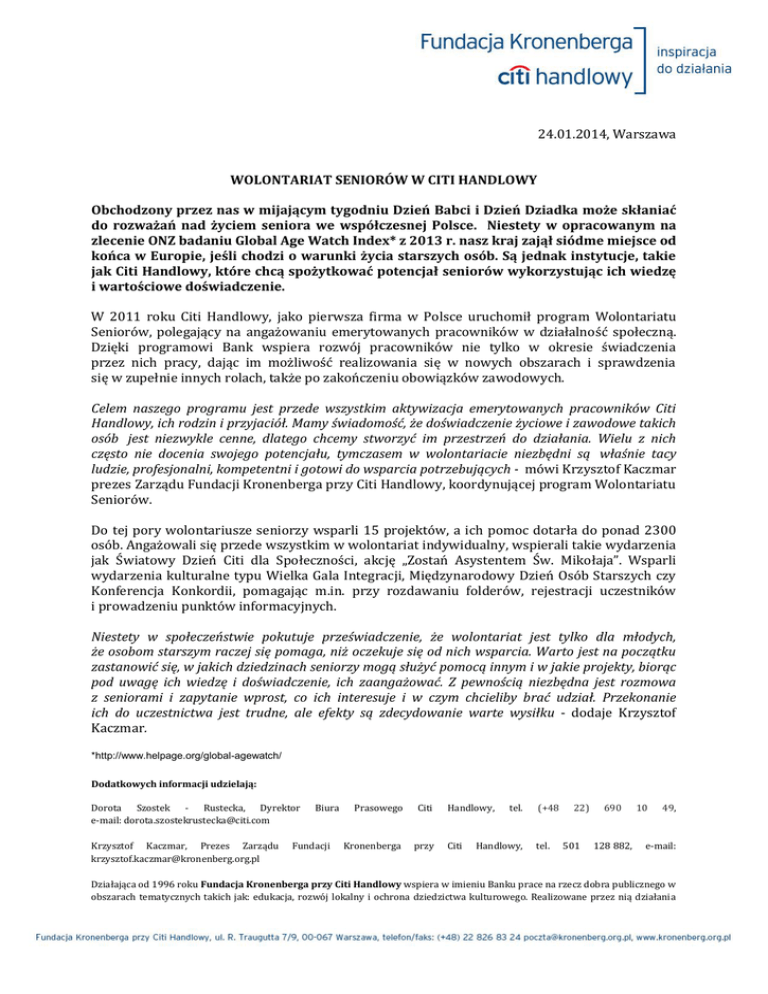 Fundacja Kronenberga
citi handlowy
inspiracja do działania

24.01.2014, Warszawa

WOLONTARIAT SENIORÓW W CITI HANDLOWY

Obchodzony przez nas w mijającym tygodniu Dzień Babci i Dzień Dziadka może skłaniać do rozważań nad życiem seniora we współczesnej Polsce. Niestety w opracowanym na zlecenie ONZ badaniu Global Age Watch Index* z 2013 r. nasz kraj zajął siódme miejsce od końca w Europie, jeśli chodzi o warunki życia starszych osób. Są jednak instytucje, takie jak Citi Handlowy, które chcą spożytkować potencjał seniorów wykorzystując ich wiedzę i wartościowe doświadczenie.

W 2011 roku Citi Handlowy, jako pierwsza firma w Polsce uruchomił program Wolontariatu Seniorów, polegający na angażowaniu emerytowanych pracowników w działalność społeczną. Dzięki programowi Bank wspiera rozwój pracowników nie tylko w okresie świadczenia przez nich pracy, dając im możliwość realizowania się w nowych obszarach i sprawdzenia się w zupełnie innych rolach, także po zakończeniu obowiązków zawodowych.

Celem naszego programu jest przede wszystkim aktywizacja emerytowanych pracowników Citi Handlowy, ich rodzin i przyjaciół. Mamy świadomość, że doświadczenie życiowe i zawodowe takich osób jest niezwykle cenne, dlatego chcemy stworzyć im przestrzeń do działania. Wielu z nich często nie docenia swojego potencjału, tymczasem w wolontariacie niezbędni są właśnie tacy ludzie, profesjonalni, kompetentni i gotowi do wsparcia potrzebujących - mówi Krzysztof Kaczmar prezes Zarządu Fundacji Kronenberga przy Citi Handlowy, koordynującej program Wolontariatu Seniorów.

Do tej pory wolontariusze seniorzy wsparli 15 projektów, a ich pomoc dotarła do ponad 2300 osób. Angażowali się przede wszystkim w wolontariat indywidualny, wspierali takie wydarzenia jak Światowy Dzień Citi dla Społeczności, akcję „Zostań Asystentem Św. Mikołaja". Wsparli wydarzenia kulturalne typu Wielka Gala Integracji, Międzynarodowy Dzień Osób Starszych czy Konferencja Konkordii, pomagając m.in. przy rozdawaniu folderów, rejestracji uczestników i prowadzeniu punktów informacyjnych.

Niestety w społeczeństwie pokutuje przeświadczenie, że wolontariat jest tylko dla młodych, że osobom starszym raczej się pomaga, niż oczekuje się od nich wsparcia. Warto jest na początku zastanowić się, w jakich dziedzinach seniorzy mogą służyć pomocą innym i w jakie projekty, biorąc pod uwagę ich wiedzę i doświadczenie, ich zaangażować. Z pewnością niezbędna jest rozmowa z seniorami i zapytanie wprost, co ich interesuje i w czym chcieliby brać udział. Przekonanie ich do uczestnictwa jest trudne, ale efekty są zdecydowanie warte wysiłku - dodaje Krzysztof Kaczmar.

*http://www.helpage.org/global-agewatch/

Dodatkowych informacji udzielają:

Dorota Szostek - Rustecka, Dyrektor Biura Prasowego Citi Handlowy, tel. (+48 22) 690 10 49, e-mail: dorota.szostekrustecka@citi.com

Krzysztof Kaczmar, Prezes Zarządu Fundacji Kronenberga przy Citi Handlowy, tel. 501 128 882, e-mail: krzysztof.kaczmar@kronenberg.org.pl

Działająca od 1996 roku Fundacja Kronenberga przy Citi Handlowy wspiera w imieniu Banku prace na rzecz dobra publicznego w obszarach tematycznych takich jak: edukacja, rozwój lokalny i ochrona dziedzictwa kulturowego. Realizowane przez nią działania

Fundacja Kronenberga przy Citi Handlowy, ul. R. Traugutta 7/9, 00-067 Warszawa, telefon/faks: (+48) 22 826 83 24 poczta@kronenberg.org.pl, www.kronenberg.org.pl